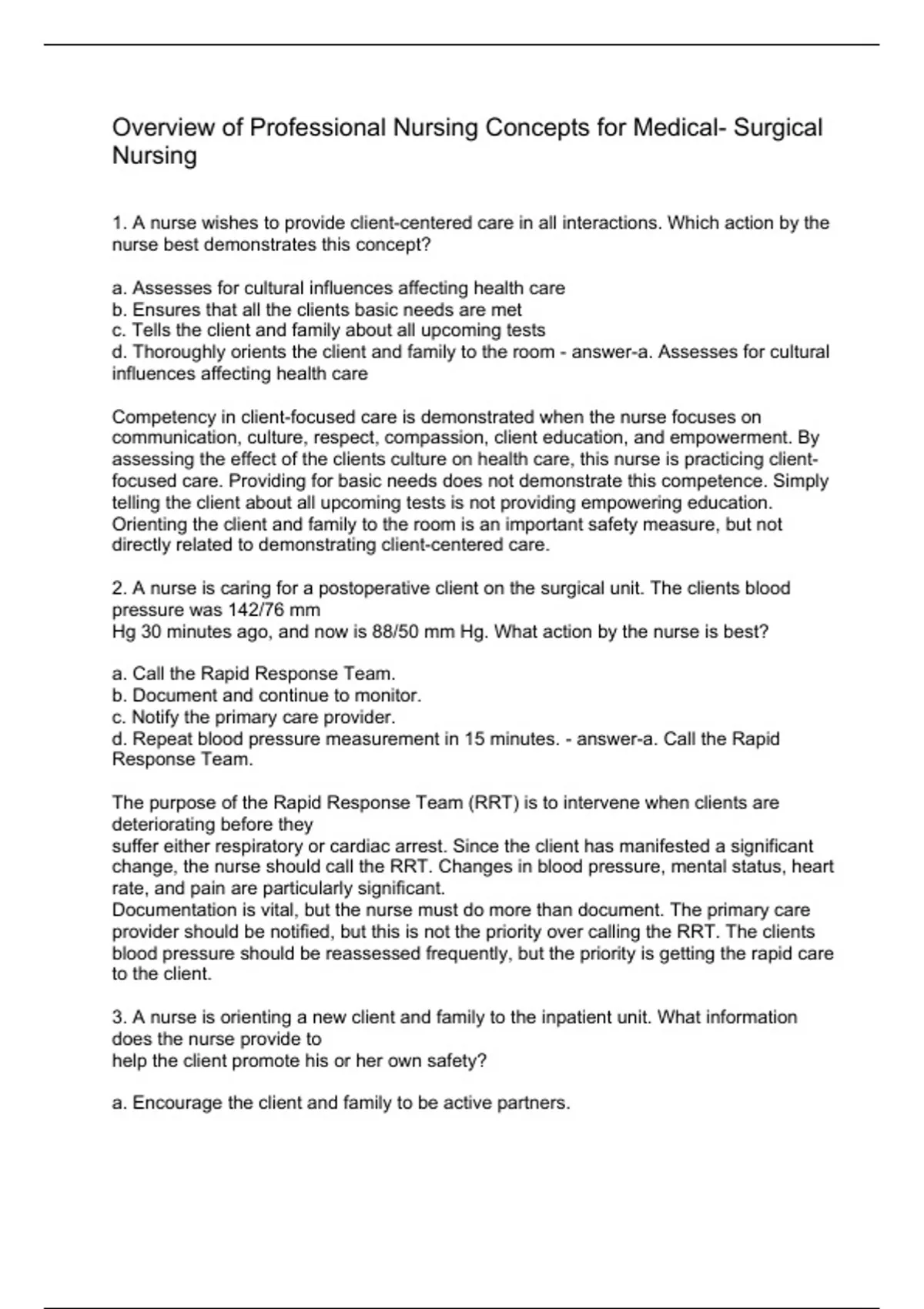 Overview of Professional Nursing Concepts for Medical- Surgical Nursing

1. A nurse wishes to provide client-centered care in all interactions. Which action by the nurse best demonstrates this concept?

a. Assesses for cultural influences affecting health care
b. Ensures that all the clients basic needs are met
c. Tells the client and family about all upcoming tests
d. Thoroughly orients the client and family to the room - answer-a. Assesses for cultural influences affecting health care

Competency in client-focused care is demonstrated when the nurse focuses on communication, culture, respect, compassion, client education, and empowerment. By assessing the effect of the clients culture on health care, this nurse is practicing client-focused care. Providing for basic needs does not demonstrate this competence. Simply telling the client about all upcoming tests is not providing empowering education. Orienting the client and family to the room is an important safety measure, but not directly related to demonstrating client-centered care.

2. A nurse is caring for a postoperative client on the surgical unit. The clients blood pressure was 142/76 mm
Hg 30 minutes ago, and now is 88/50 mm Hg. What action by the nurse is best?

a. Call the Rapid Response Team.
b. Document and continue to monitor.
c. Notify the primary care provider.
d. Repeat blood pressure measurement in 15 minutes. - answer-a. Call the Rapid Response Team.

The purpose of the Rapid Response Team (RRT) is to intervene when clients are deteriorating before they
suffer either respiratory or cardiac arrest. Since the client has manifested a significant change, the nurse should call the RRT. Changes in blood pressure, mental status, heart rate, and pain are particularly significant.
Documentation is vital, but the nurse must do more than document. The primary care provider should be notified, but this is not the priority over calling the RRT. The clients blood pressure should be reassessed frequently, but the priority is getting the rapid care to the client.

3. A nurse is orienting a new client and family to the inpatient unit. What information does the nurse provide to
help the client promote his or her own safety?

a. Encourage the client and family to be active partners.